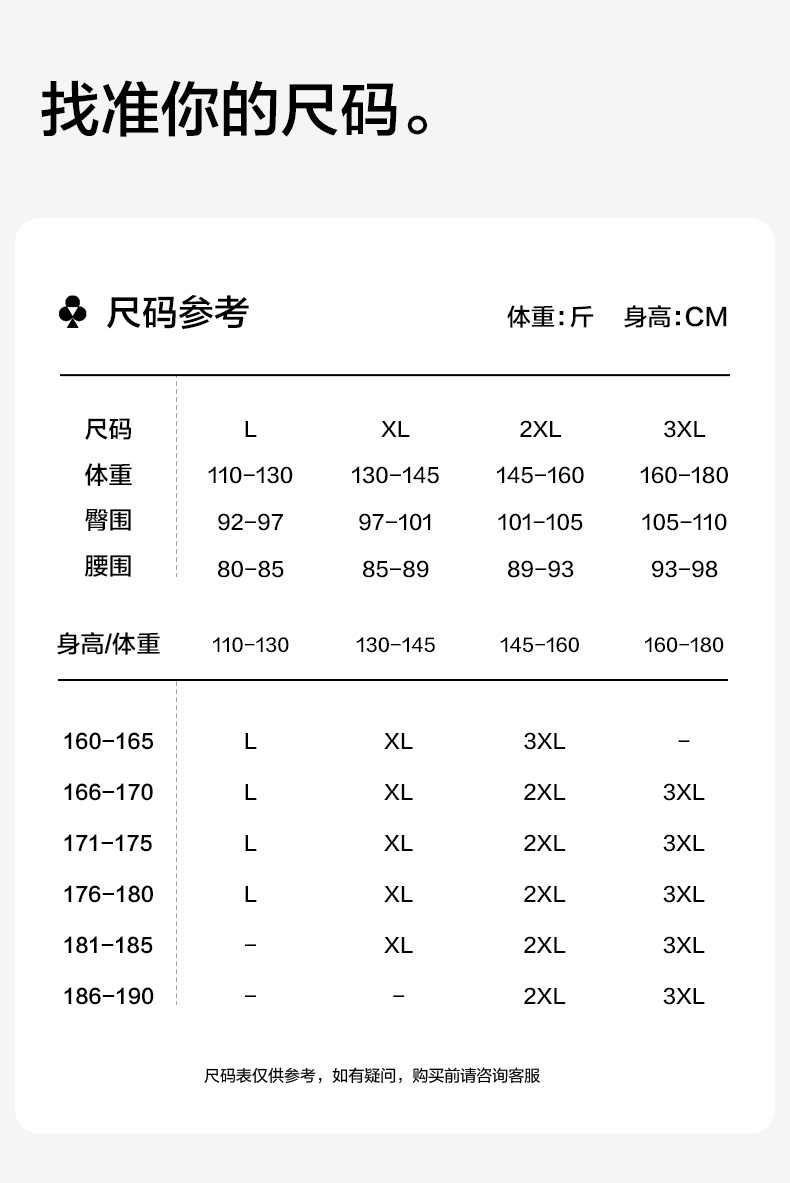 找准你的尺码。

♣ 尺码参考

体重:斤 身高:CM

| 尺码 | L | XL | 2XL | 3XL |
|---|---|---|---|---|
| 体重 | 110-130 | 130-145 | 145-160 | 160-180 |
| 臀围 | 92-97 | 97-101 | 101-105 | 105-110 |
| 腰围 | 80-85 | 85-89 | 89-93 | 93-98 |

| 身高/体重 | 110-130 | 130-145 | 145-160 | 160-180 |
|---|---|---|---|---|
| 160-165 | L | XL | 3XL | - |
| 166-170 | L | XL | 2XL | 3XL |
| 171-175 | L | XL | 2XL | 3XL |
| 176-180 | L | XL | 2XL | 3XL |
| 181-185 | - | XL | 2XL | 3XL |
| 186-190 | - | - | 2XL | 3XL |

尺码表仅供参考，如有疑问，购买前请咨询客服